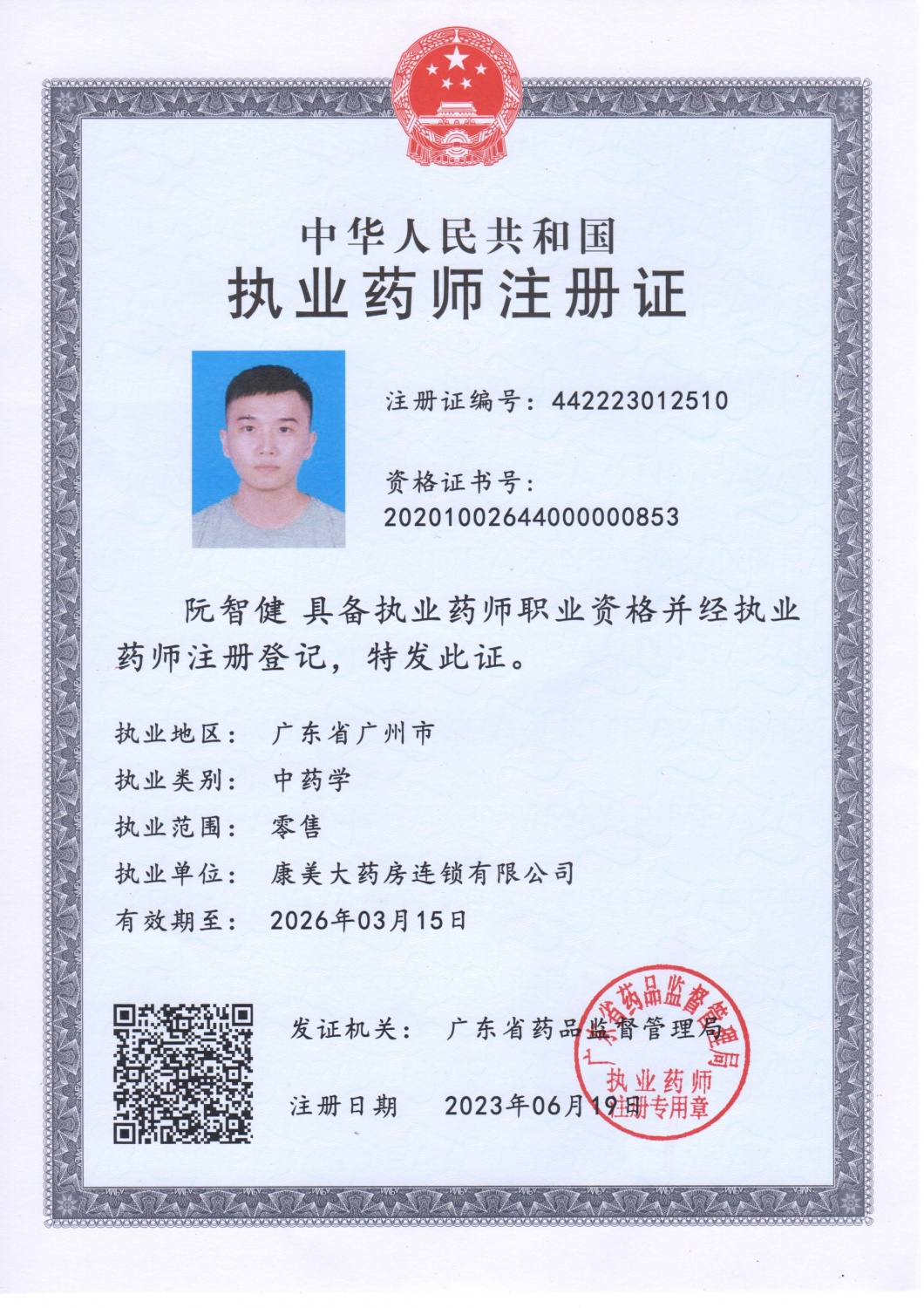 中华人民共和国
执业药师注册证

注册证编号：442223012510

资格证书号：
20201002644000000853

阮智健 具备执业药师职业资格并经执业药师注册登记，特发此证。

执业地区： 广东省广州市
执业类别： 中药学
执业范围： 零售
执业单位： 康美大药房连锁有限公司
有效期至： 2026年03月15日

发证机关： 广东省药品监督管理局

注册日期 2023年06月19日

广东省药品监督管理局
执业药师
注册专用章